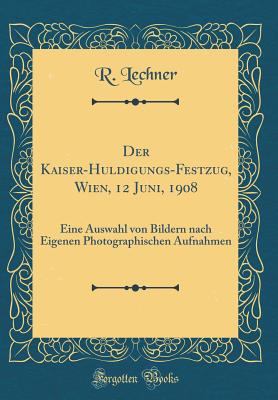 R. Lechner

Der Kaiser-Huldigungs-Festzug, Wien, 12 Juni, 1908

Eine Auswahl von Bildern nach Eigenen Photographischen Aufnahmen

Forgotten Books